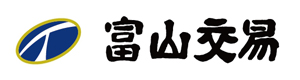 富山交易